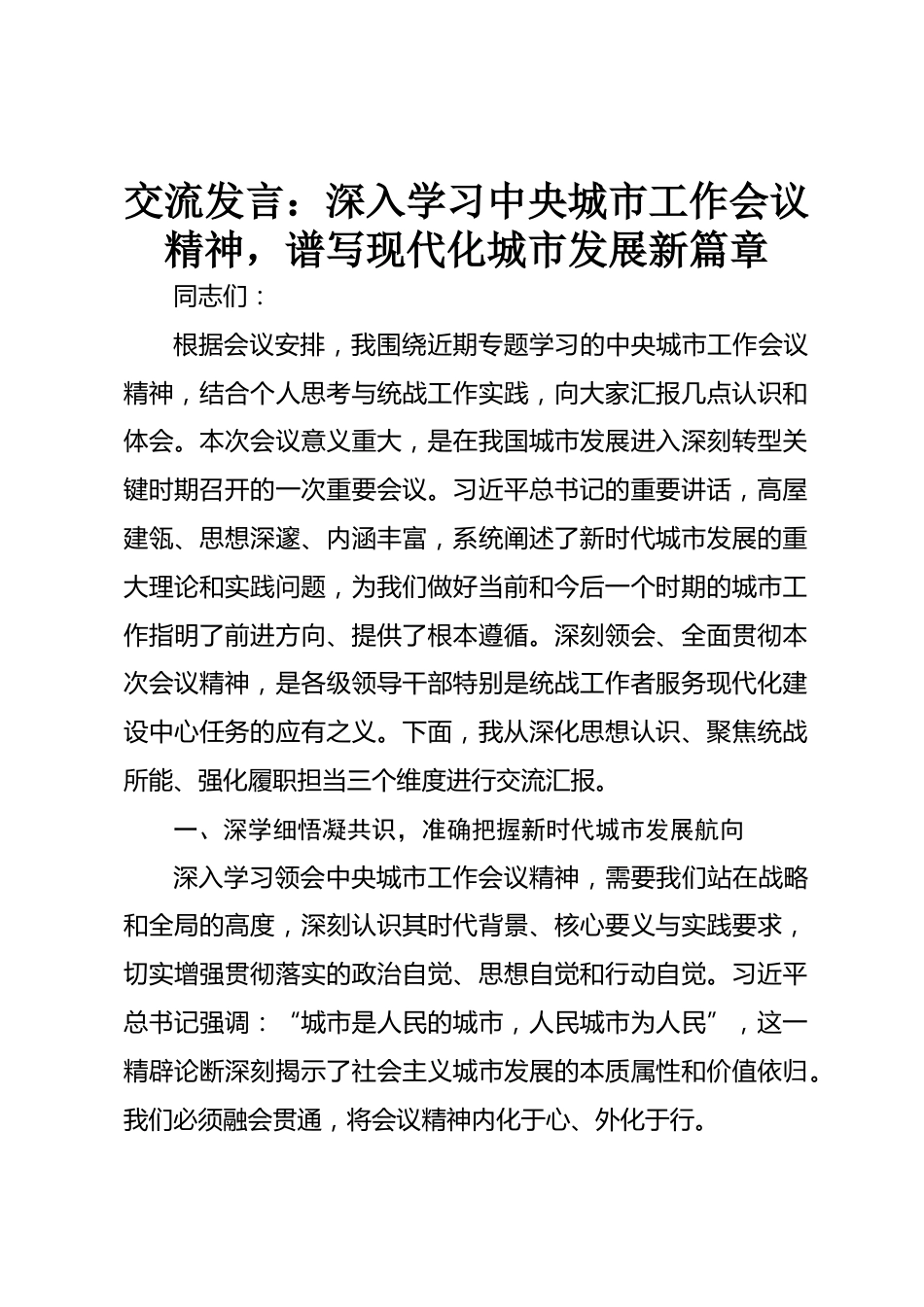 交流发言：深入学习中央城市工作会议精神，谱写现代化城市发展新篇章

同志们：

根据会议安排，我围绕近期专题学习的中央城市工作会议精神，结合个人思考与统战工作实践，向大家汇报几点认识和体会。本次会议意义重大，是在我国城市发展进入深刻转型关键时期召开的一次重要会议。习近平总书记的重要讲话，高屋建瓴、思想深邃、内涵丰富，系统阐述了新时代城市发展的重大理论和实践问题，为我们做好当前和今后一个时期的城市工作指明了前进方向、提供了根本遵循。深刻领会、全面贯彻本次会议精神，是各级领导干部特别是统战工作者服务现代化建设中心任务的应有之义。下面，我从深化思想认识、聚焦统战所能、强化履职担当三个维度进行交流汇报。

一、深学细悟凝共识，准确把握新时代城市发展航向

深入学习领会中央城市工作会议精神，需要我们站在战略和全局的高度，深刻认识其时代背景、核心要义与实践要求，切实增强贯彻落实的政治自觉、思想自觉和行动自觉。习近平总书记强调：“城市是人民的城市，人民城市为人民”，这一精辟论断深刻揭示了社会主义城市发展的本质属性和价值依归。我们必须融会贯通，将会议精神内化于心、外化于行。